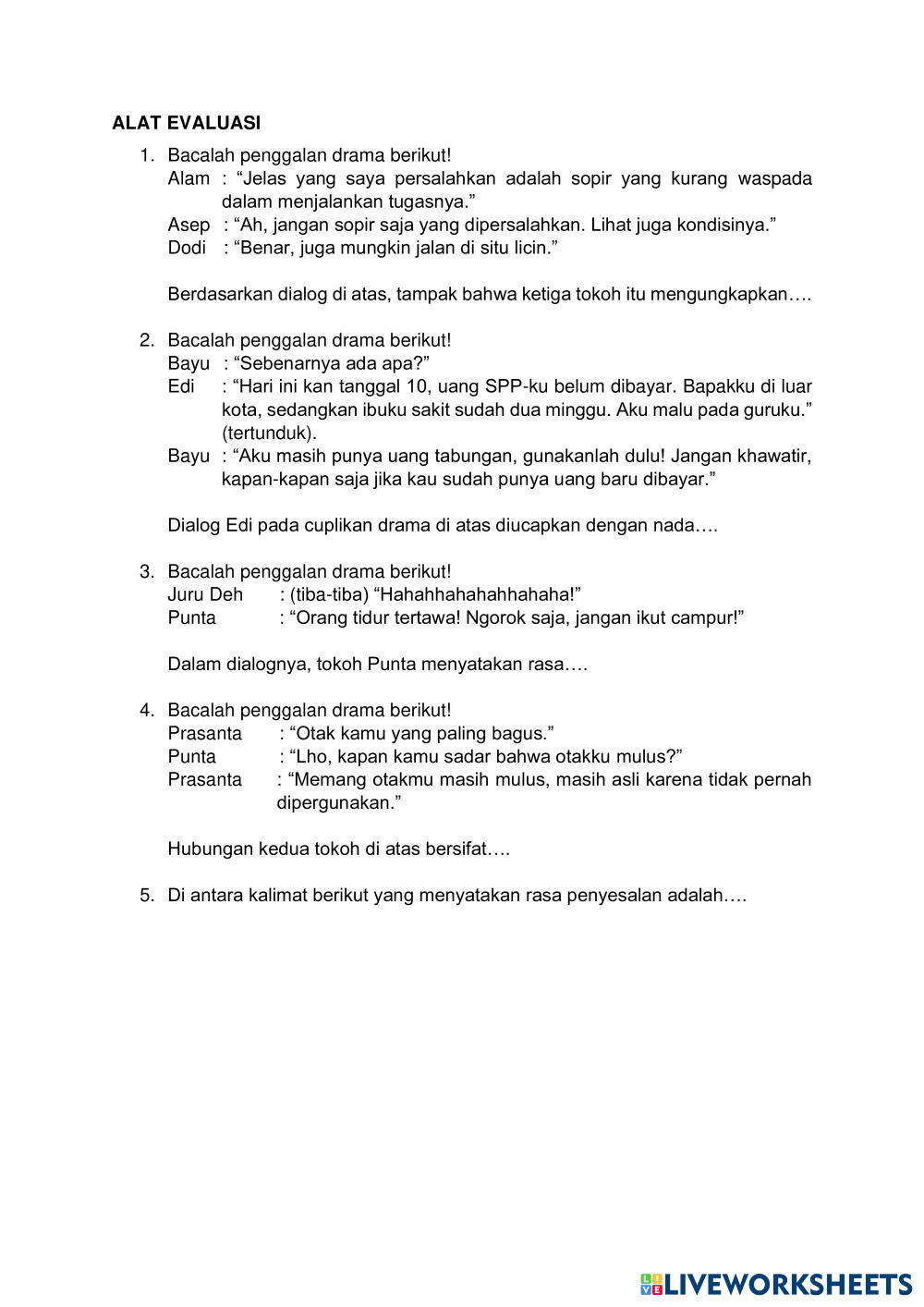 ALAT EVALUASI

1. Bacalah penggalan drama berikut!
Alam : “Jelas yang saya persalahkan adalah sopir yang kurang waspada dalam menjalankan tugasnya.”
Asep : “Ah, jangan sopir saja yang dipersalahkan. Lihat juga kondisinya.”
Dodi : “Benar, juga mungkin jalan di situ licin.”

Berdasarkan dialog di atas, tampak bahwa ketiga tokoh itu mengungkapkan….

2. Bacalah penggalan drama berikut!
Bayu : “Sebenarnya ada apa?”
Edi : “Hari ini kan tanggal 10, uang SPP-ku belum dibayar. Bapakku di luar kota, sedangkan ibuku sakit sudah dua minggu. Aku malu pada guruku.” (tertunduk).
Bayu : “Aku masih punya uang tabungan, gunakanlah dulu! Jangan khawatir, kapan-kapan saja jika kau sudah punya uang baru dibayar.”

Dialog Edi pada cuplikan drama di atas diucapkan dengan nada….

3. Bacalah penggalan drama berikut!
Juru Deh : (tiba-tiba) “Hahahhahahahhahaha!”
Punta : “Orang tidur tertawa! Ngorok saja, jangan ikut campur!”

Dalam dialognya, tokoh Punta menyatakan rasa….

4. Bacalah penggalan drama berikut!
Prasanta : “Otak kamu yang paling bagus.”
Punta : “Lho, kapan kamu sadar bahwa otakku mulus?”
Prasanta : “Memang otakmu masih mulus, masih asli karena tidak pernah dipergunakan.”

Hubungan kedua tokoh di atas bersifat….

5. Di antara kalimat berikut yang menyatakan rasa penyesalan adalah….

LIVEWORKSHEETS